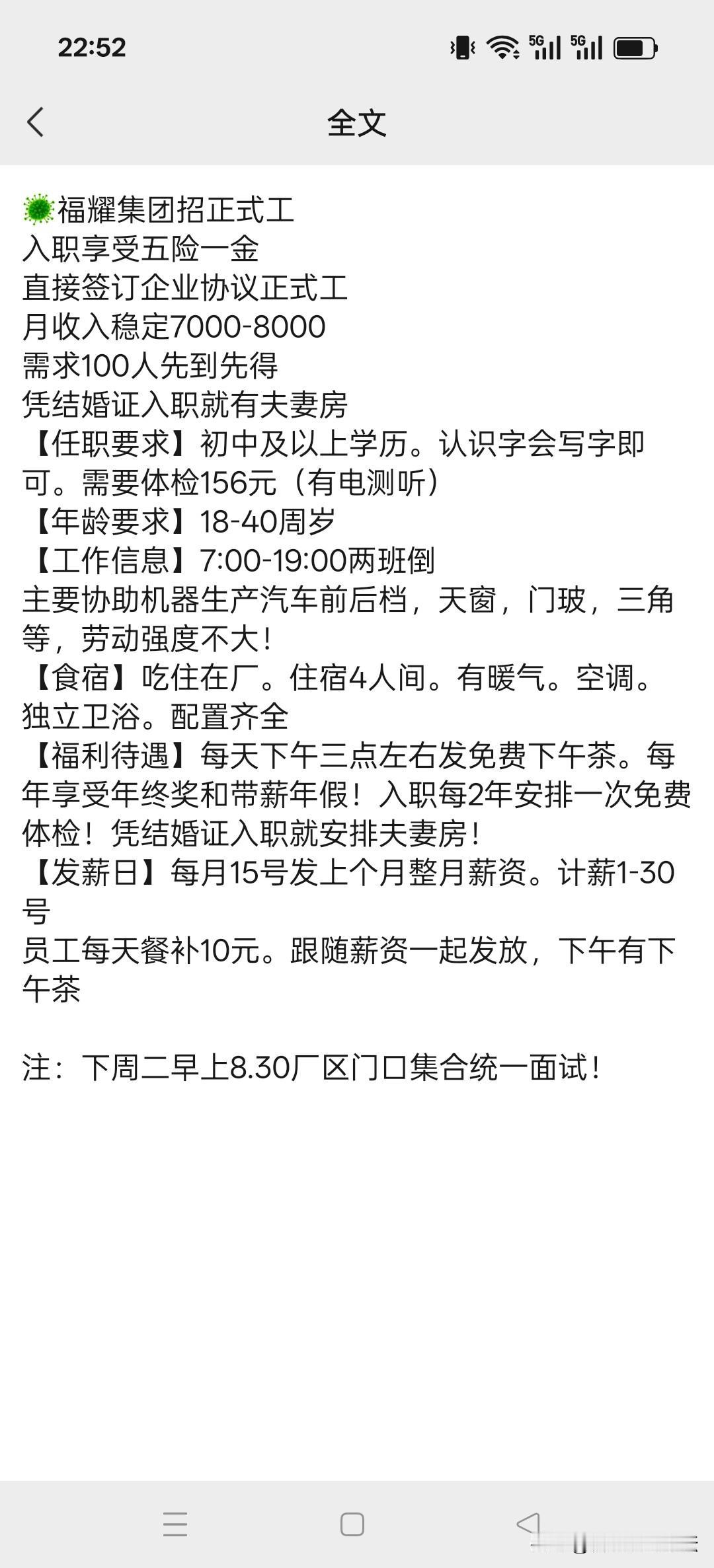 22:52

5G 5G

全文

福耀集团招正式工
入职享受五险一金
直接签订企业协议正式工
月收入稳定7000-8000
需求100人先到先得
凭结婚证入职就有夫妻房
【任职要求】初中及以上学历。认识字会写字即可。需要体检156元（有电测听）
【年龄要求】18-40周岁
【工作信息】7:00-19:00两班倒
主要协助机器生产汽车前后档，天窗，门玻，三角等，劳动强度不大！
【食宿】吃住在厂。住宿4人间。有暖气。空调。独立卫浴。配置齐全
【福利待遇】每天下午三点左右发免费下午茶。每年享受年终奖和带薪年假！入职每2年安排一次免费体检！凭结婚证入职就安排夫妻房！
【发薪日】每月15号发上个月整月薪资。计薪1-30号
员工每天餐补10元。跟随薪资一起发放，下午有下午茶

注：下周二早上8.30厂区门口集合统一面试！